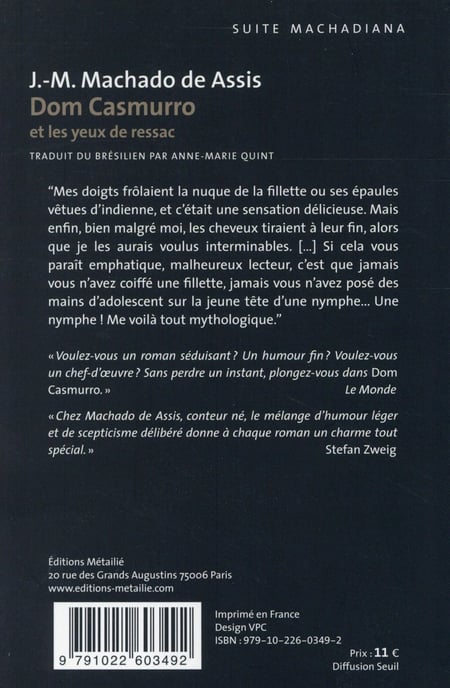 SUITE MACHADIANA

J.-M. Machado de Assis
Dom Casmurro
et les yeux de ressac

TRADUIT DU BRÉSILIEN PAR ANNE-MARIE QUINT

"Mes doigts frôlaient la nuque de la fillette ou ses épaules vêtues d'indienne, et c'était une sensation délicieuse. Mais enfin, bien malgré moi, les cheveux tiraient à leur fin, alors que je les aurais voulus interminables. [...] Si cela vous paraît emphatique, malheureux lecteur, c'est que jamais vous n'avez coiffé une fillette, jamais vous n'avez posé des mains d'adolescent sur la jeune tête d'une nymphe... Une nymphe ! Me voilà tout mythologique."

« Voulez-vous un roman séduisant ? Un humour fin ? Voulez-vous un chef-d'œuvre ? Sans perdre un instant, plongez-vous dans Dom Casmurro. »
Le Monde

« Chez Machado de Assis, conteur né, le mélange d'humour léger et de scepticisme délibéré donne à chaque roman un charme tout spécial. »
Stefan Zweig

Éditions Métailié
20 rue des Grands Augustins 75006 Paris
www.editions-metailie.com

9 791022 603492

Imprimé en France
Design VPC
ISBN : 979-10-226-0349-2

Prix : 11 €
Diffusion Seuil